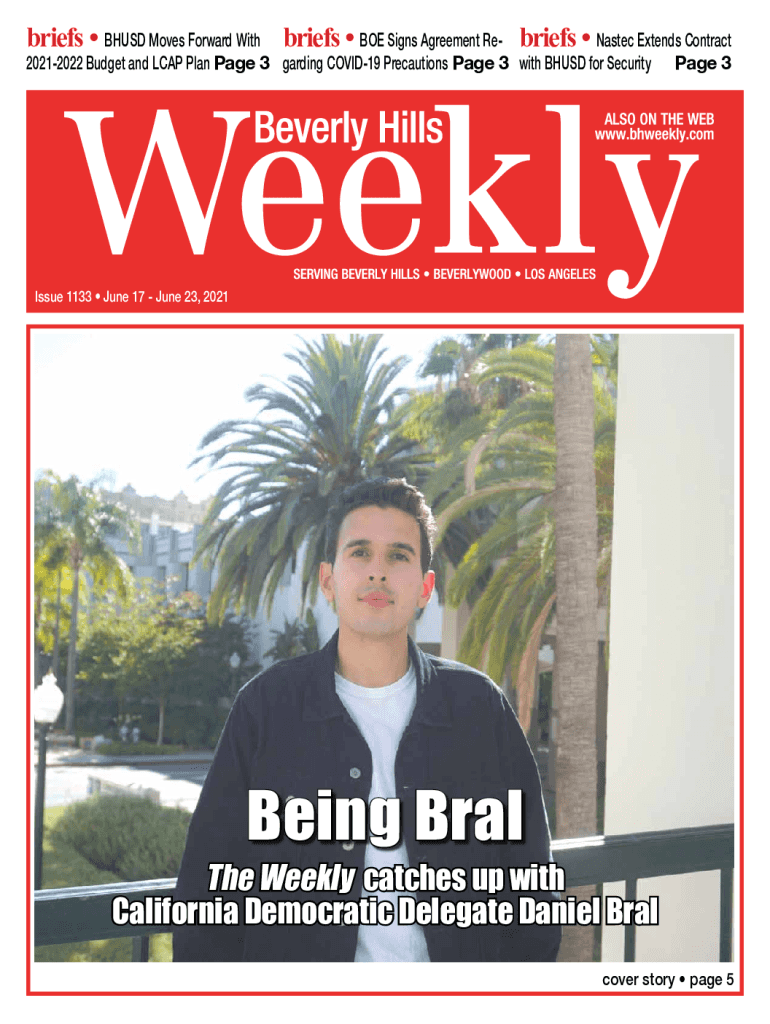 briefs • BHUSD Moves Forward With 2021-2022 Budget and LCAP Plan Page 3

briefs • BOE Signs Agreement Regarding COVID-19 Precautions Page 3

briefs • Nastec Extends Contract with BHUSD for Security Page 3

Beverly Hills Weekly

ALSO ON THE WEB www.bhweekly.com

SERVING BEVERLY HILLS • BEVERLYWOOD • LOS ANGELES

Issue 1133 • June 17 - June 23, 2021

Being Bral

The Weekly catches up with California Democratic Delegate Daniel Bral

cover story • page 5